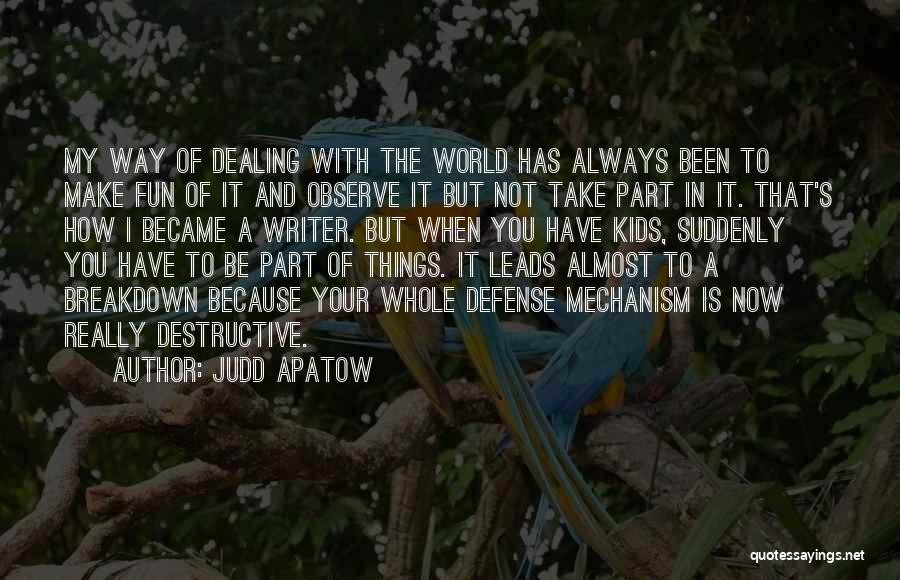 MY WAY OF DEALING WITH THE WORLD HAS ALWAYS BEEN TO MAKE FUN OF IT AND OBSERVE IT BUT NOT TAKE PART IN IT. THAT'S HOW I BECAME A WRITER. BUT WHEN YOU HAVE KIDS, SUDDENLY YOU HAVE TO BE PART OF THINGS. IT LEADS ALMOST TO A BREAKDOWN BECAUSE YOUR WHOLE DEFENSE MECHANISM IS NOW REALLY DESTRUCTIVE.

AUTHOR: JUDD APATOW

quotessayings.net